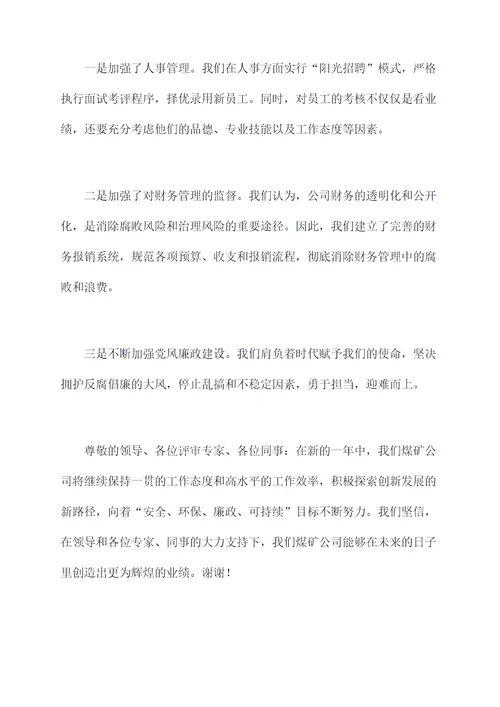 一是加强了人事管理。我们在人事方面实行“阳光招聘”模式，严格执行面试考评程序，择优录用新员工。同时，对员工的考核不仅仅是看业绩，还要充分考虑他们的品德、专业技能以及工作态度等因素。

二是加强了对财务管理的监督。我们认为，公司财务的透明化和公开化，是消除腐败风险和治理风险的重要途径。因此，我们建立了完善的财务报销系统，规范各项预算、收支和报销流程，彻底消除财务管理中的腐败和浪费。

三是不断加强党风廉政建设。我们肩负着时代赋予我们的使命，坚决拥护反腐倡廉的大风，停止乱搞和不稳定因素，勇于担当，迎难而上。

尊敬的领导、各位评审专家、各位同事：在新的一年中，我们煤矿公司将继续保持一贯的工作态度和高水平的工作效率，积极探索创新发展的新路径，向着“安全、环保、廉政、可持续”目标不断努力。我们坚信，在领导和各位专家、同事的大力支持下，我们煤矿公司能够在未来的日子里创造出更为辉煌的业绩。谢谢！